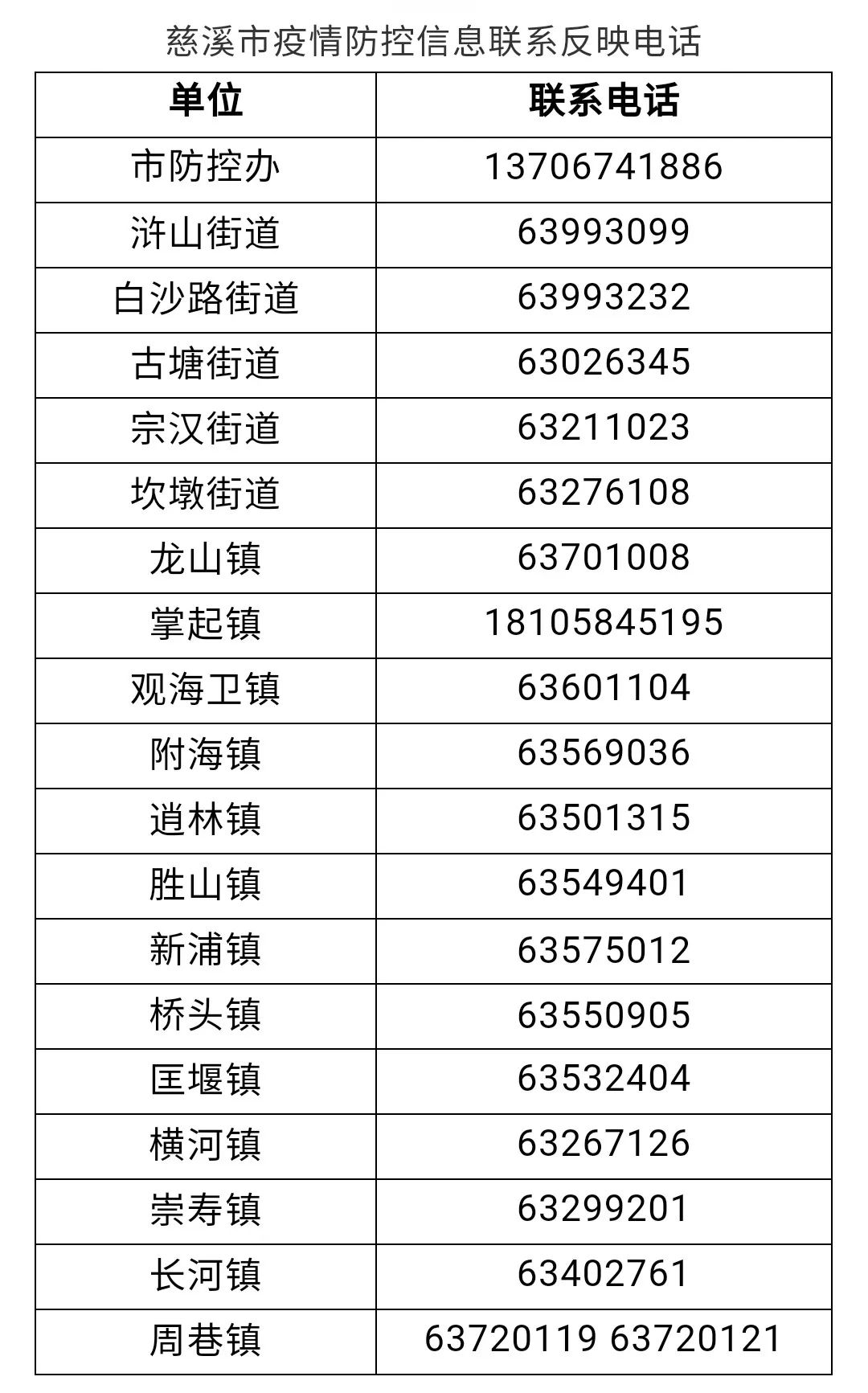 慈溪市疫情防控信息联系反映电话

| 单位 | 联系电话 |
|---|---|
| 市防控办 | 13706741886 |
| 浒山街道 | 63993099 |
| 白沙路街道 | 63993232 |
| 古塘街道 | 63026345 |
| 宗汉街道 | 63211023 |
| 坎墩街道 | 63276108 |
| 龙山镇 | 63701008 |
| 掌起镇 | 18105845195 |
| 观海卫镇 | 63601104 |
| 附海镇 | 63569036 |
| 逍林镇 | 63501315 |
| 胜山镇 | 63549401 |
| 新浦镇 | 63575012 |
| 桥头镇 | 63550905 |
| 匡堰镇 | 63532404 |
| 横河镇 | 63267126 |
| 崇寿镇 | 63299201 |
| 长河镇 | 63402761 |
| 周巷镇 | 63720119 63720121 |